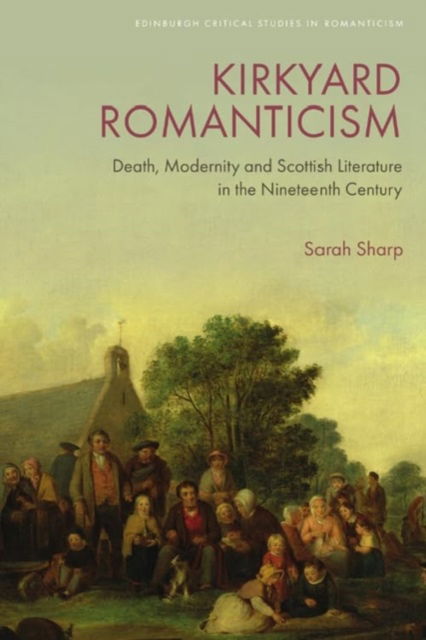 EDINBURGH CRITICAL STUDIES IN ROMANTICISM

KIRKYARD ROMANTICISM

Death, Modernity and Scottish Literature in the Nineteenth Century

Sarah Sharp